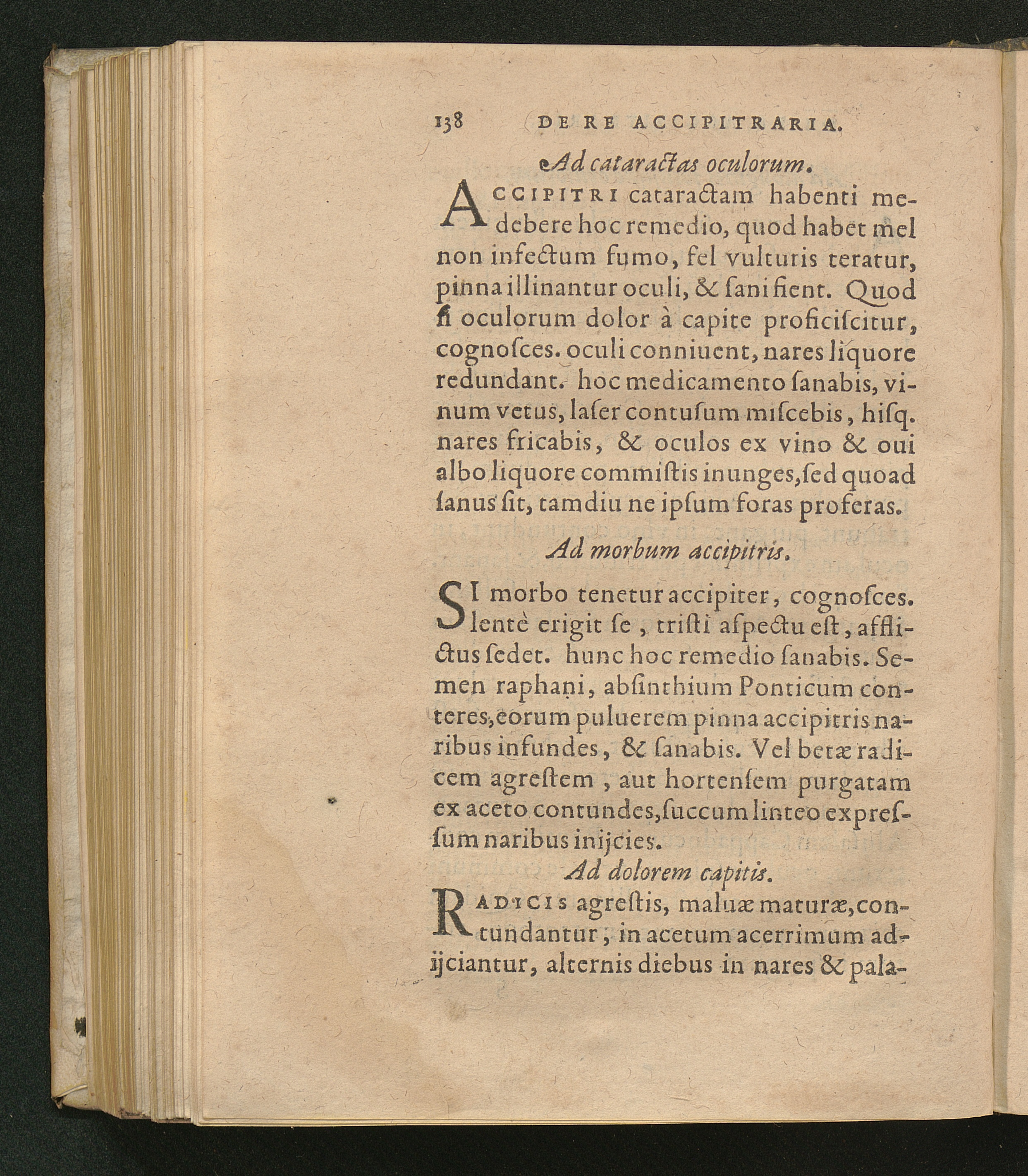 138 DE RE ACCIPITRARIA.

Ad cataractas oculorum.

ACCIPITRI cataractam habenti medebere hoc remedio, quod habet mel non infectum fumo, fel vulturis teratur, pinna illinantur oculi, & ſani fient. Quod ſi oculorum dolor à capite proficiſcitur, cognoſces. oculi conniuent, nares liquore redundant. hoc medicamento ſanabis, vinum vetus, laſer contuſum miſcebis, hiſq. nares fricabis, & oculos ex vino & oui albo liquore commiſtis inunges, ſed quoad ſanus ſit, tamdiu ne ipſum foras proferas.

Ad morbum accipitris.

SI morbo tenetur accipiter, cognoſces. lentè erigit ſe, triſti aſpectu eſt, afflictus ſedet. hunc hoc remedio ſanabis. Semen raphani, abſinthium Ponticum conteres, eorum puluerem pinna accipitris naribus infundes, & ſanabis. Vel betæ radicem agreſtem, aut hortenſem purgatam ex aceto contundes, ſuccum linteo expreſſum naribus inijcies.

Ad dolorem capitis.

RADICIS agreſtis, maluæ maturæ, contundantur, in acetum acerrimum adijciantur, alternis diebus in nares & pala-